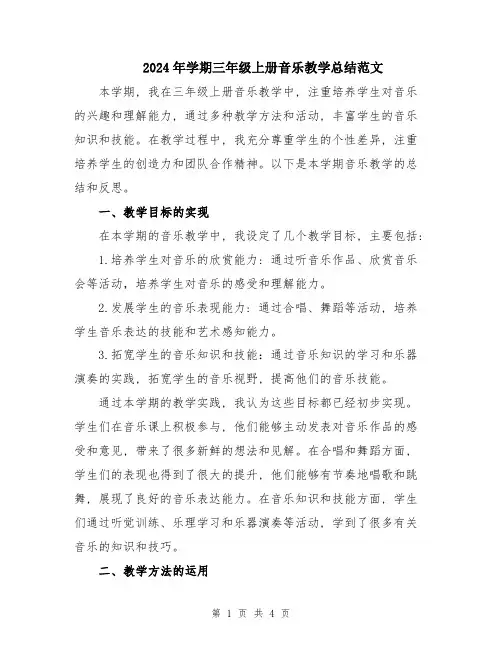 2024年学期三年级上册音乐教学总结范文

本学期，我在三年级上册音乐教学中，注重培养学生对音乐的兴趣和理解能力，通过多种教学方法和活动，丰富学生的音乐知识和技能。在教学过程中，我充分尊重学生的个性差异，注重培养学生的创造力和团队合作精神。以下是本学期音乐教学的总结和反思。

一、教学目标的实现

在本学期的音乐教学中，我设定了几个教学目标，主要包括：

1.培养学生对音乐的欣赏能力：通过听音乐作品、欣赏音乐会等活动，培养学生对音乐的感受和理解能力。

2.发展学生的音乐表现能力：通过合唱、舞蹈等活动，培养学生音乐表达的技能和艺术感知能力。

3.拓宽学生的音乐知识和技能：通过音乐知识的学习和乐器演奏的实践，拓宽学生的音乐视野，提高他们的音乐技能。

通过本学期的教学实践，我认为这些目标都已经初步实现。学生们在音乐课上积极参与，他们能够主动发表对音乐作品的感受和意见，带来了很多新鲜的想法和见解。在合唱和舞蹈方面，学生们的表现也得到了很大的提升，他们能够有节奏地唱歌和跳舞，展现了良好的音乐表达能力。在音乐知识和技能方面，学生们通过听觉训练、乐理学习和乐器演奏等活动，学到了很多有关音乐的知识和技巧。

二、教学方法的运用

第 1 页 共 4 页